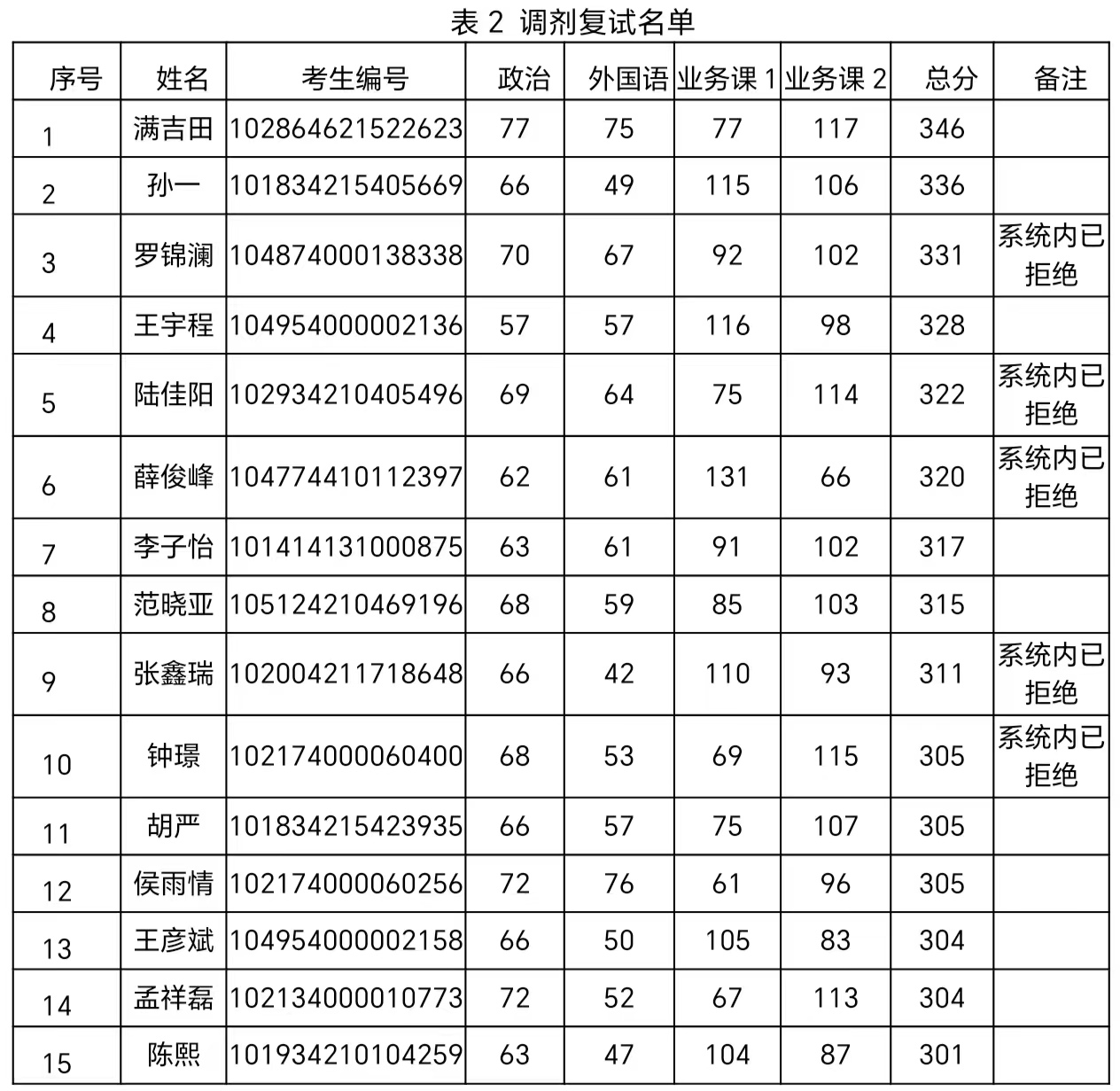 表 2 调剂复试名单

| 序号 | 姓名 | 考生编号 | 政治 | 外国语 | 业务课 1 | 业务课 2 | 总分 | 备注 |
|---|---|---|---|---|---|---|---|---|
| 1 | 满吉田 | 102864621522623 | 77 | 75 | 77 | 117 | 346 | |
| 2 | 孙一 | 101834215405669 | 66 | 49 | 115 | 106 | 336 | |
| 3 | 罗锦澜 | 104874000138338 | 70 | 67 | 92 | 102 | 331 | 系统内已拒绝 |
| 4 | 王宇程 | 104954000002136 | 57 | 57 | 116 | 98 | 328 | |
| 5 | 陆佳阳 | 102934210405496 | 69 | 64 | 75 | 114 | 322 | 系统内已拒绝 |
| 6 | 薛俊峰 | 104774410112397 | 62 | 61 | 131 | 66 | 320 | 系统内已拒绝 |
| 7 | 李子怡 | 101414131000875 | 63 | 61 | 91 | 102 | 317 | |
| 8 | 范晓亚 | 105124210469196 | 68 | 59 | 85 | 103 | 315 | |
| 9 | 张鑫瑞 | 102004211718648 | 66 | 42 | 110 | 93 | 311 | 系统内已拒绝 |
| 10 | 钟璟 | 102174000060400 | 68 | 53 | 69 | 115 | 305 | 系统内已拒绝 |
| 11 | 胡严 | 101834215423935 | 66 | 57 | 75 | 107 | 305 | |
| 12 | 侯雨情 | 102174000060256 | 72 | 76 | 61 | 96 | 305 | |
| 13 | 王彦斌 | 104954000002158 | 66 | 50 | 105 | 83 | 304 | |
| 14 | 孟祥磊 | 102134000010773 | 72 | 52 | 67 | 113 | 304 | |
| 15 | 陈熙 | 101934210104259 | 63 | 47 | 104 | 87 | 301 | |